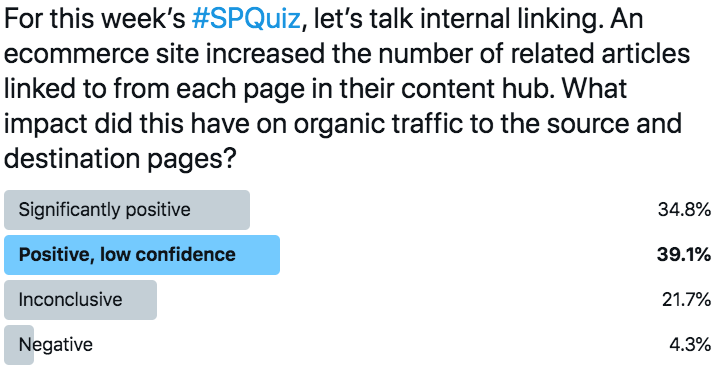 For this week's #SPQuiz, let's talk internal linking. An ecommerce site increased the number of related articles linked to from each page in their content hub. What impact did this have on organic traffic to the source and destination pages?

Significantly positive 34.8%

Positive, low confidence 39.1%

Inconclusive 21.7%

Negative 4.3%